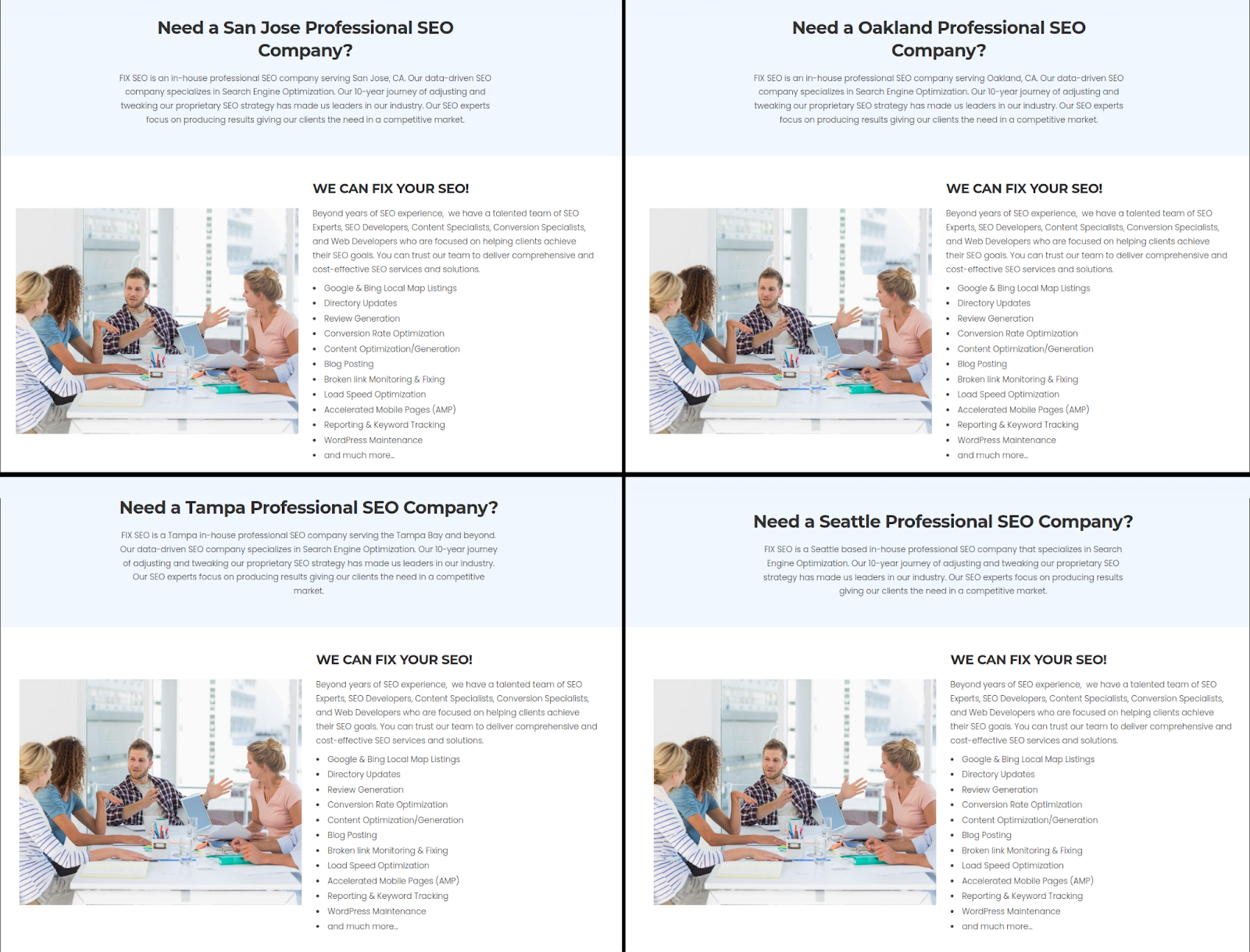 Need a San Jose Professional SEO Company?

FIX SEO is an in-house professional SEO company serving San Jose, CA. Our data-driven SEO company specializes in Search Engine Optimization. Our 10-year journey of adjusting and tweaking our proprietary SEO strategy has made us leaders in our industry. Our SEO experts focus on producing results giving our clients the need in a competitive market.

WE CAN FIX YOUR SEO!

Beyond years of SEO experience, we have a talented team of SEO Experts, SEO Developers, Content Specialists, Conversion Specialists, and Web Developers who are focused on helping clients achieve their SEO goals. You can trust our team to deliver comprehensive and cost-effective SEO services and solutions.

- Google & Bing Local Map Listings
- Directory Updates
- Review Generation
- Conversion Rate Optimization
- Content Optimization/Generation
- Blog Posting
- Broken link Monitoring & Fixing
- Load Speed Optimization
- Accelerated Mobile Pages (AMP)
- Reporting & Keyword Tracking
- WordPress Maintenance
- and much more…

Need a Oakland Professional SEO Company?

FIX SEO is an in-house professional SEO company serving Oakland, CA. Our data-driven SEO company specializes in Search Engine Optimization. Our 10-year journey of adjusting and tweaking our proprietary SEO strategy has made us leaders in our industry. Our SEO experts focus on producing results giving our clients the need in a competitive market.

WE CAN FIX YOUR SEO!

Beyond years of SEO experience, we have a talented team of SEO Experts, SEO Developers, Content Specialists, Conversion Specialists, and Web Developers who are focused on helping clients achieve their SEO goals. You can trust our team to deliver comprehensive and cost-effective SEO services and solutions.

- Google & Bing Local Map Listings
- Directory Updates
- Review Generation
- Conversion Rate Optimization
- Content Optimization/Generation
- Blog Posting
- Broken link Monitoring & Fixing
- Load Speed Optimization
- Accelerated Mobile Pages (AMP)
- Reporting & Keyword Tracking
- WordPress Maintenance
- and much more…

Need a Tampa Professional SEO Company?

FIX SEO is a Tampa in-house professional SEO company serving the Tampa Bay and beyond. Our data-driven SEO company specializes in Search Engine Optimization. Our 10-year journey of adjusting and tweaking our proprietary SEO strategy has made us leaders in our industry. Our SEO experts focus on producing results giving our clients the need in a competitive market.

WE CAN FIX YOUR SEO!

Beyond years of SEO experience, we have a talented team of SEO Experts, SEO Developers, Content Specialists, Conversion Specialists, and Web Developers who are focused on helping clients achieve their SEO goals. You can trust our team to deliver comprehensive and cost-effective SEO services and solutions.

- Google & Bing Local Map Listings
- Directory Updates
- Review Generation
- Conversion Rate Optimization
- Content Optimization/Generation
- Blog Posting
- Broken link Monitoring & Fixing
- Load Speed Optimization
- Accelerated Mobile Pages (AMP)
- Reporting & Keyword Tracking
- WordPress Maintenance
- and much more…

Need a Seattle Professional SEO Company?

FIX SEO is a Seattle based in-house professional SEO company that specializes in Search Engine Optimization. Our 10-year journey of adjusting and tweaking our proprietary SEO strategy has made us leaders in our industry. Our SEO experts focus on producing results giving our clients the need in a competitive market.

WE CAN FIX YOUR SEO!

Beyond years of SEO experience, we have a talented team of SEO Experts, SEO Developers, Content Specialists, Conversion Specialists, and Web Developers who are focused on helping clients achieve their SEO goals. You can trust our team to deliver comprehensive and cost-effective SEO services and solutions.

- Google & Bing Local Map Listings
- Directory Updates
- Review Generation
- Conversion Rate Optimization
- Content Optimization/Generation
- Blog Posting
- Broken link Monitoring & Fixing
- Load Speed Optimization
- Accelerated Mobile Pages (AMP)
- Reporting & Keyword Tracking
- WordPress Maintenance
- and much more…